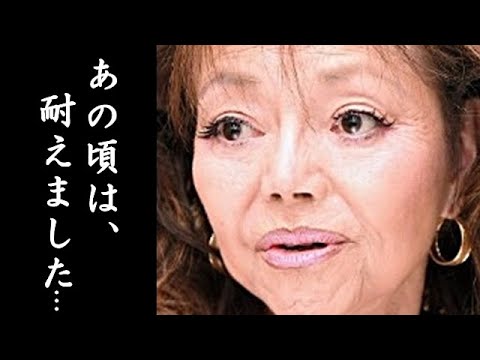 あの頃は、
耐えました…